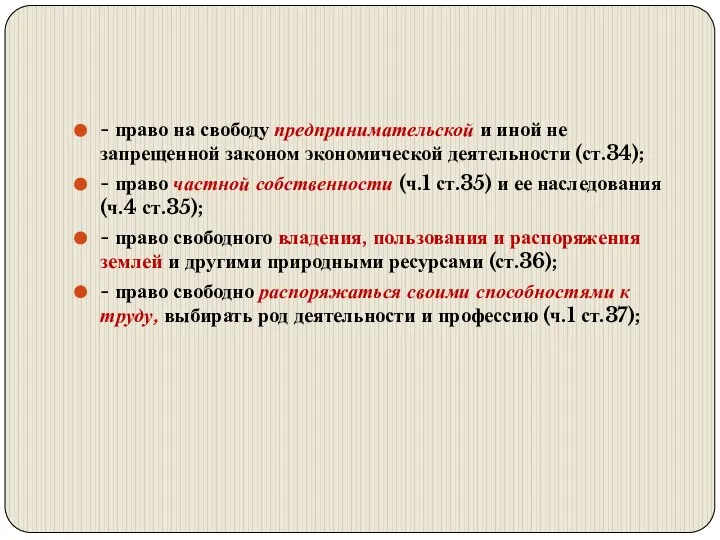 - право на свободу предпринимательской и иной не запрещенной законом экономической деятельности (ст.34);

- право частной собственности (ч.1 ст.35) и ее наследования (ч.4 ст.35);

- право свободного владения, пользования и распоряжения землей и другими природными ресурсами (ст.36);

- право свободно распоряжаться своими способностями к труду, выбирать род деятельности и профессию (ч.1 ст.37);